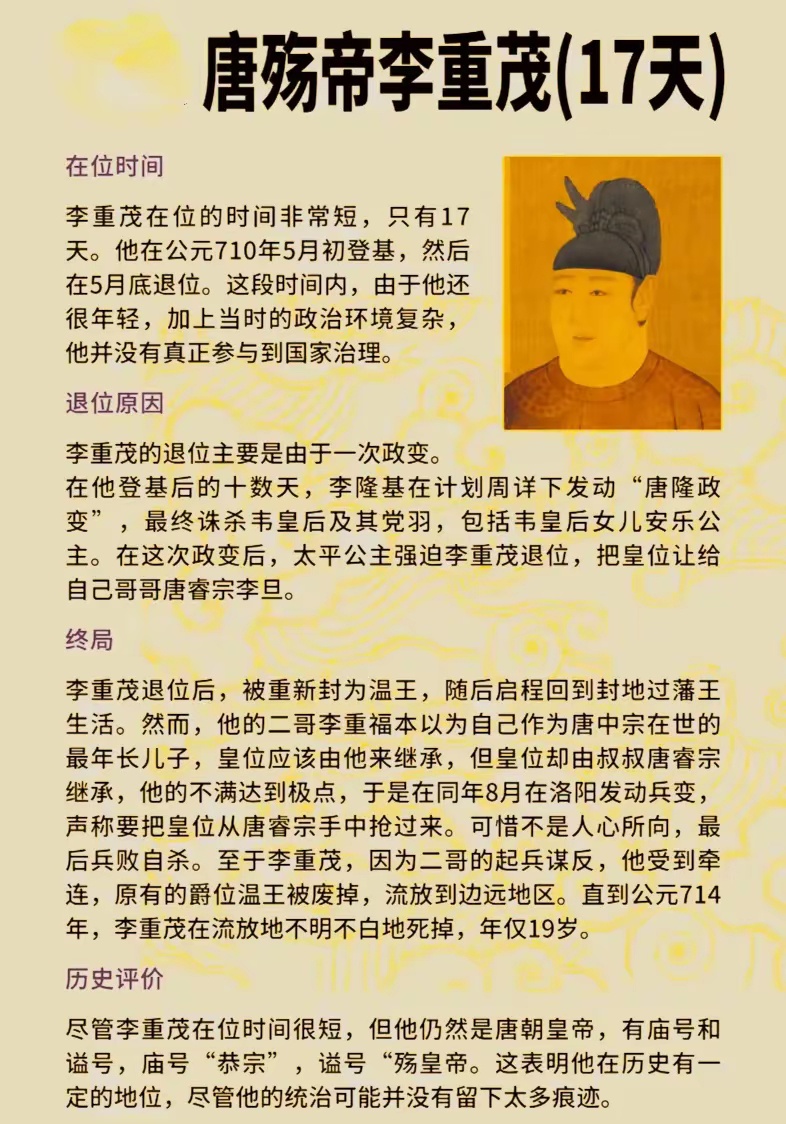 唐殇帝李重茂(17天)

在位时间

李重茂在位的时间非常短，只有17天。他在公元710年5月初登基，然后在5月底退位。这段时间内，由于他还很年轻，加上当时的政治环境复杂，他并没有真正参与到国家治理。

退位原因

李重茂的退位主要是由于一次政变。
在他登基后的十数天，李隆基在计划周详下发动“唐隆政变”，最终诛杀韦皇后及其党羽，包括韦皇后女儿安乐公主。在这次政变后，太平公主强迫李重茂退位，把皇位让给自己哥哥唐睿宗李旦。

终局

李重茂退位后，被重新封为温王，随后启程回到封地过藩王生活。然而，他的二哥李重福本以为自己作为唐中宗在世的最年长儿子，皇位应该由他来继承，但皇位却由叔叔唐睿宗继承，他的不满达到极点，于是在同年8月在洛阳发动兵变，声称要把皇位从唐睿宗手中抢过来。可惜不是人心所向，最后兵败自杀。至于李重茂，因为二哥的起兵谋反，他受到牵连，原有的爵位温王被废掉，流放到边远地区。直到公元714年，李重茂在流放地不明不白地死掉，年仅19岁。

历史评价

尽管李重茂在位时间很短，但他仍然是唐朝皇帝，有庙号和谥号，庙号“恭宗”，谥号“殇皇帝。这表明他在历史有一定的地位，尽管他的统治可能并没有留下太多痕迹。